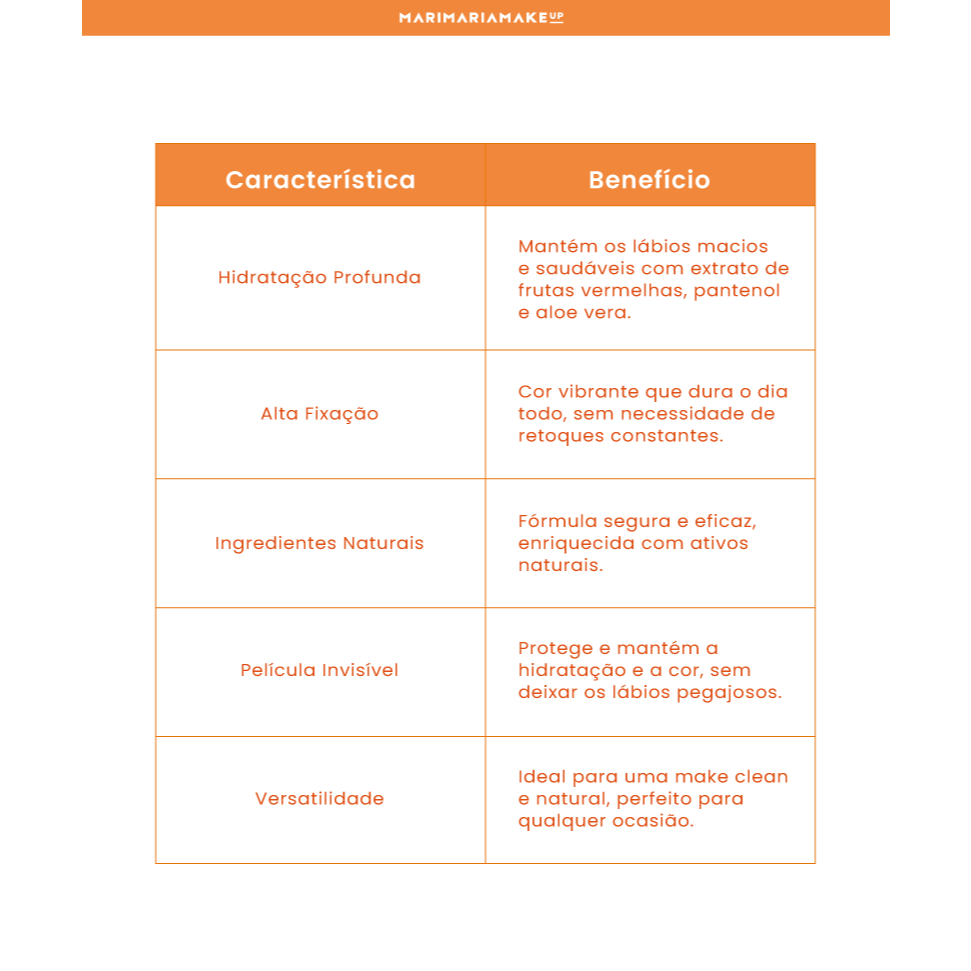 MARIMARIAMAKEUP

| Característica | Benefício |
|---|---|
| Hidratação Profunda | Mantém os lábios macios e saudáveis com extrato de frutas vermelhas, pantenol e aloe vera. |
| Alta Fixação | Cor vibrante que dura o dia todo, sem necessidade de retoques constantes. |
| Ingredientes Naturais | Fórmula segura e eficaz, enriquecida com ativos naturais. |
| Película Invisível | Protege e mantém a hidratação e a cor, sem deixar os lábios pegajosos. |
| Versatilidade | Ideal para uma make clean e natural, perfeito para qualquer ocasião. |